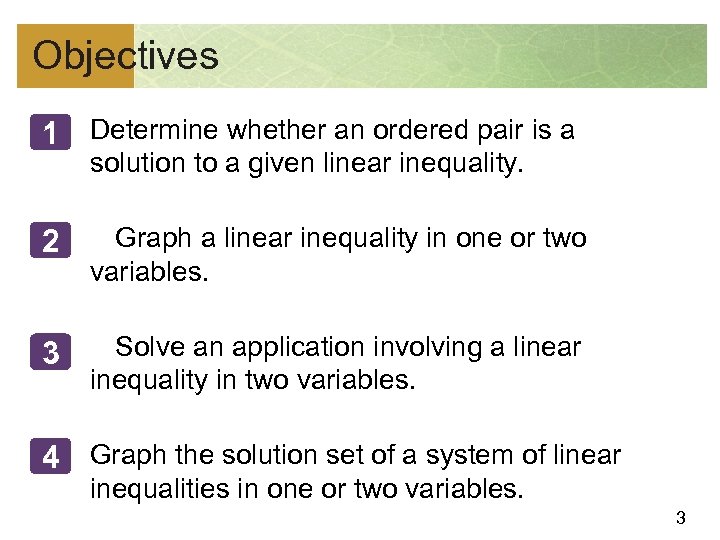 Objectives

1 Determine whether an ordered pair is a solution to a given linear inequality.

2 Graph a linear inequality in one or two variables.

3 Solve an application involving a linear inequality in two variables.

4 Graph the solution set of a system of linear inequalities in one or two variables.

3